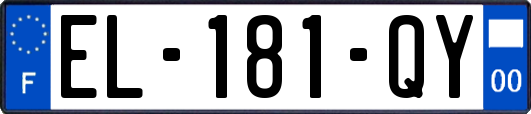 F
EL-181-QY
00